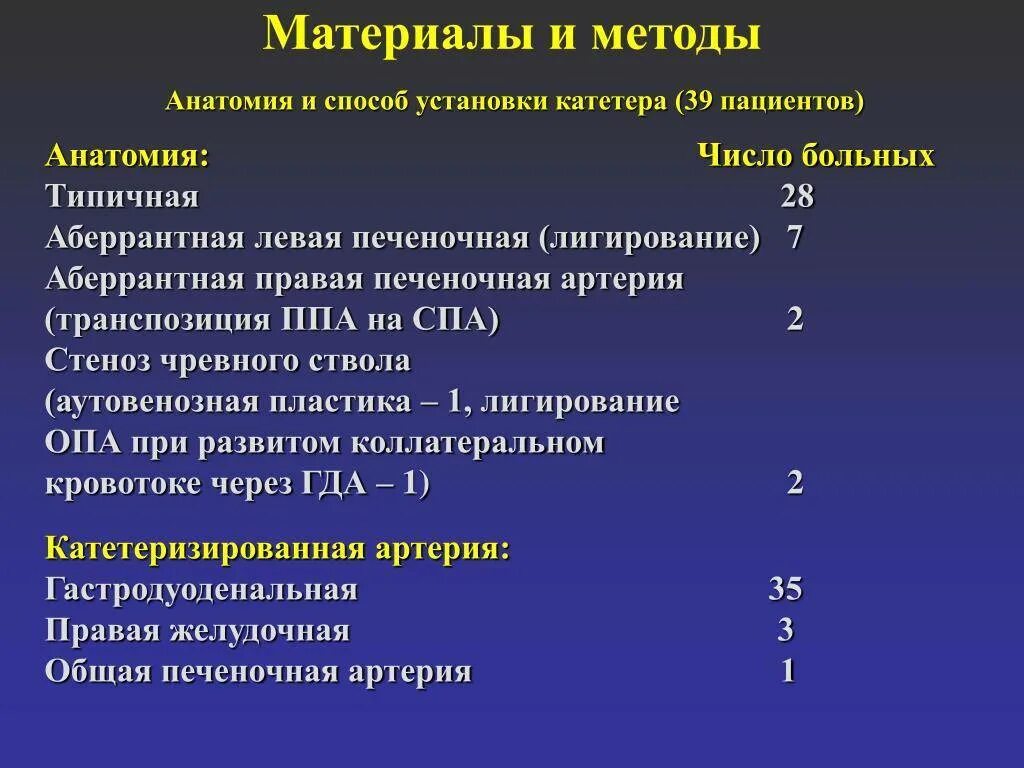 Материалы и методы

Анатомия и способ установки катетера (39 пациентов)

Анатомия: Число больных
Типичная 28
Аберрантная левая печеночная (лигирование) 7
Аберрантная правая печеночная артерия (транспозиция ППА на СПА) 2
Стеноз чревного ствола (аутовенозная пластика – 1, лигирование ОПА при развитом коллатеральном кровотоке через ГДА – 1) 2

Катетеризированная артерия:
Гастродуоденальная 35
Правая желудочная 3
Общая печеночная артерия 1